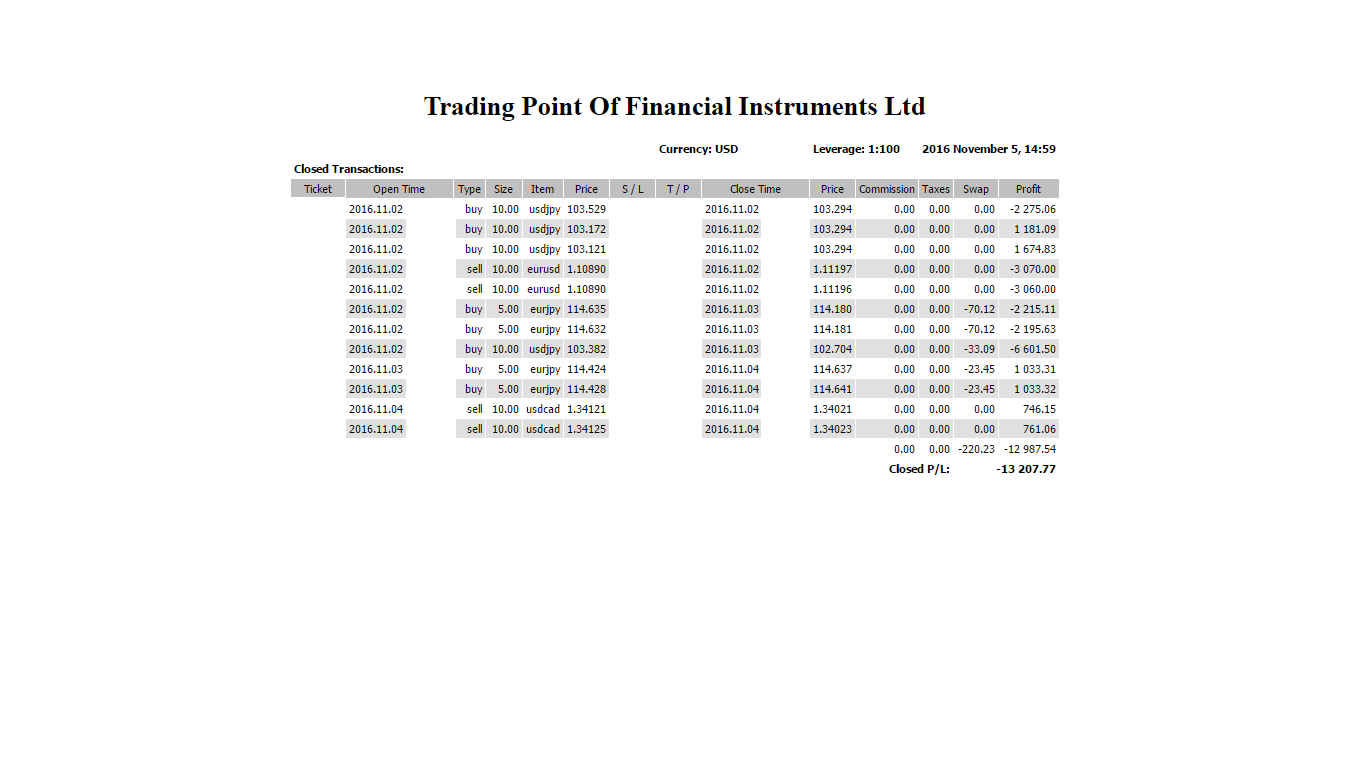 Trading Point Of Financial Instruments Ltd

Currency: USD    Leverage: 1:100    2016 November 5, 14:59

Closed Transactions:

| Ticket | Open Time | Type | Size | Item | Price | S / L | T / P | Close Time | Price | Commission | Taxes | Swap | Profit |
|---|---|---|---|---|---|---|---|---|---|---|---|---|---|
| | 2016.11.02 | buy | 10.00 | usdjpy | 103.529 | | | 2016.11.02 | 103.294 | 0.00 | 0.00 | 0.00 | -2 275.06 |
| | 2016.11.02 | buy | 10.00 | usdjpy | 103.172 | | | 2016.11.02 | 103.294 | 0.00 | 0.00 | 0.00 | 1 181.09 |
| | 2016.11.02 | buy | 10.00 | usdjpy | 103.121 | | | 2016.11.02 | 103.294 | 0.00 | 0.00 | 0.00 | 1 674.83 |
| | 2016.11.02 | sell | 10.00 | eurusd | 1.10890 | | | 2016.11.02 | 1.11197 | 0.00 | 0.00 | 0.00 | -3 070.00 |
| | 2016.11.02 | sell | 10.00 | eurusd | 1.10890 | | | 2016.11.02 | 1.11196 | 0.00 | 0.00 | 0.00 | -3 060.00 |
| | 2016.11.02 | buy | 5.00 | eurjpy | 114.635 | | | 2016.11.03 | 114.180 | 0.00 | 0.00 | -70.12 | -2 215.11 |
| | 2016.11.02 | buy | 5.00 | eurjpy | 114.632 | | | 2016.11.03 | 114.181 | 0.00 | 0.00 | -70.12 | -2 195.63 |
| | 2016.11.02 | buy | 10.00 | usdjpy | 103.382 | | | 2016.11.03 | 102.704 | 0.00 | 0.00 | -33.09 | -6 601.50 |
| | 2016.11.03 | buy | 5.00 | eurjpy | 114.424 | | | 2016.11.04 | 114.637 | 0.00 | 0.00 | -23.45 | 1 033.31 |
| | 2016.11.03 | buy | 5.00 | eurjpy | 114.428 | | | 2016.11.04 | 114.641 | 0.00 | 0.00 | -23.45 | 1 033.32 |
| | 2016.11.04 | sell | 10.00 | usdcad | 1.34121 | | | 2016.11.04 | 1.34021 | 0.00 | 0.00 | 0.00 | 746.15 |
| | 2016.11.04 | sell | 10.00 | usdcad | 1.34125 | | | 2016.11.04 | 1.34023 | 0.00 | 0.00 | 0.00 | 761.06 |
| | | | | | | | | | | 0.00 | 0.00 | -220.23 | -12 987.54 |
| | | | | | | | | | | Closed P/L: | | | -13 207.77 |